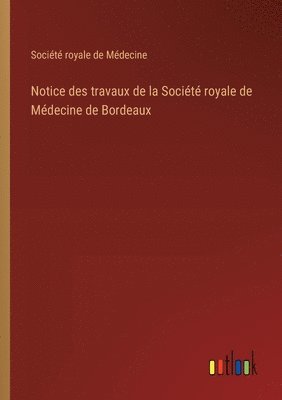 Société royale de Médecine

Notice des travaux de la Société royale de Médecine de Bordeaux

outlook